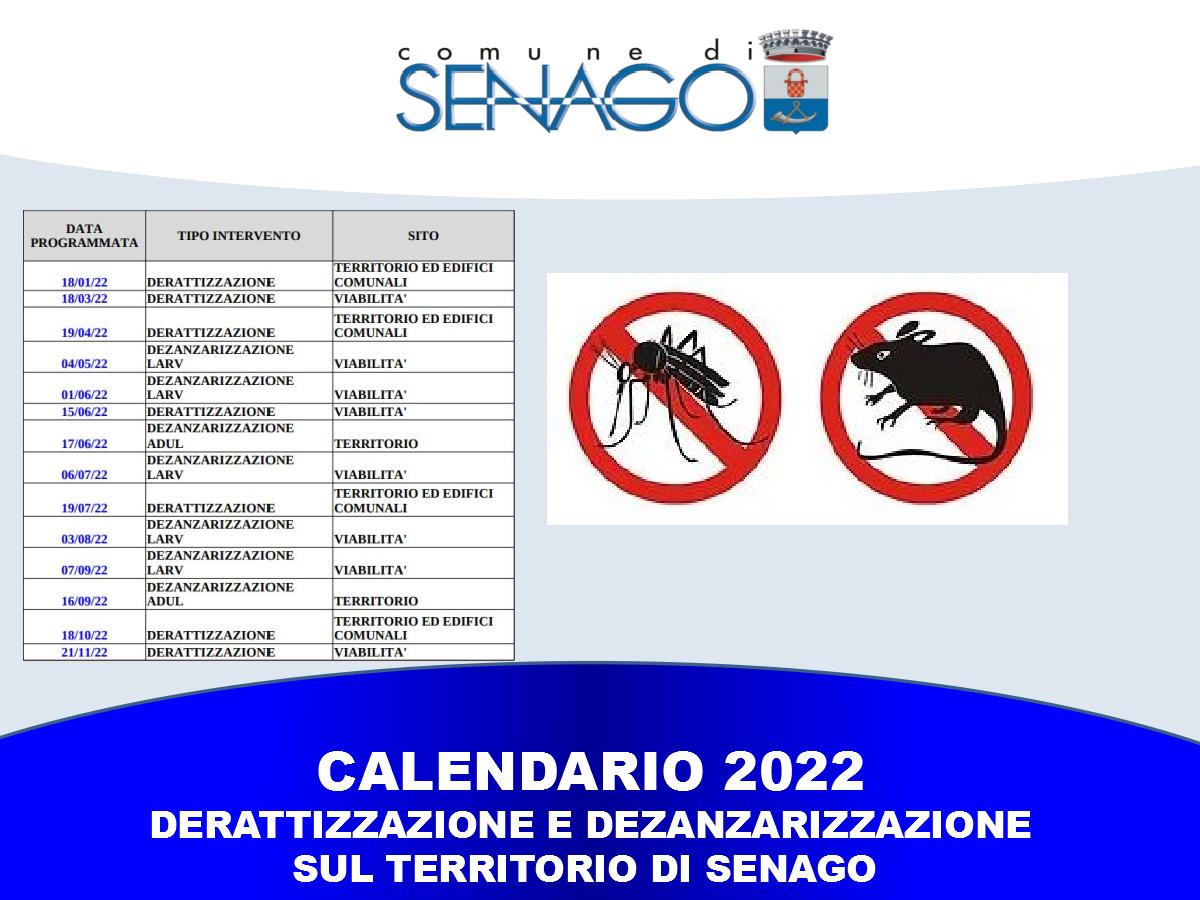 comune di
SENAGO

| DATA PROGRAMMATA | TIPO INTERVENTO | SITO |
|---|---|---|
| 18/01/22 | DERATTIZZAZIONE | TERRITORIO ED EDIFICI COMUNALI |
| 18/03/22 | DERATTIZZAZIONE | VIABILITA' |
| 19/04/22 | DERATTIZZAZIONE | TERRITORIO ED EDIFICI COMUNALI |
| 04/05/22 | DEZANZARIZZAZIONE LARV | VIABILITA' |
| 01/06/22 | DEZANZARIZZAZIONE LARV | VIABILITA' |
| 15/06/22 | DERATTIZZAZIONE | VIABILITA' |
| 17/06/22 | DEZANZARIZZAZIONE ADUL | TERRITORIO |
| 06/07/22 | DEZANZARIZZAZIONE LARV | VIABILITA' |
| 19/07/22 | DERATTIZZAZIONE | TERRITORIO ED EDIFICI COMUNALI |
| 03/08/22 | DEZANZARIZZAZIONE LARV | VIABILITA' |
| 07/09/22 | DEZANZARIZZAZIONE LARV | VIABILITA' |
| 16/09/22 | DEZANZARIZZAZIONE ADUL | TERRITORIO |
| 18/10/22 | DERATTIZZAZIONE | TERRITORIO ED EDIFICI COMUNALI |
| 21/11/22 | DERATTIZZAZIONE | VIABILITA' |

CALENDARIO 2022
DERATTIZZAZIONE E DEZANZARIZZAZIONE
SUL TERRITORIO DI SENAGO